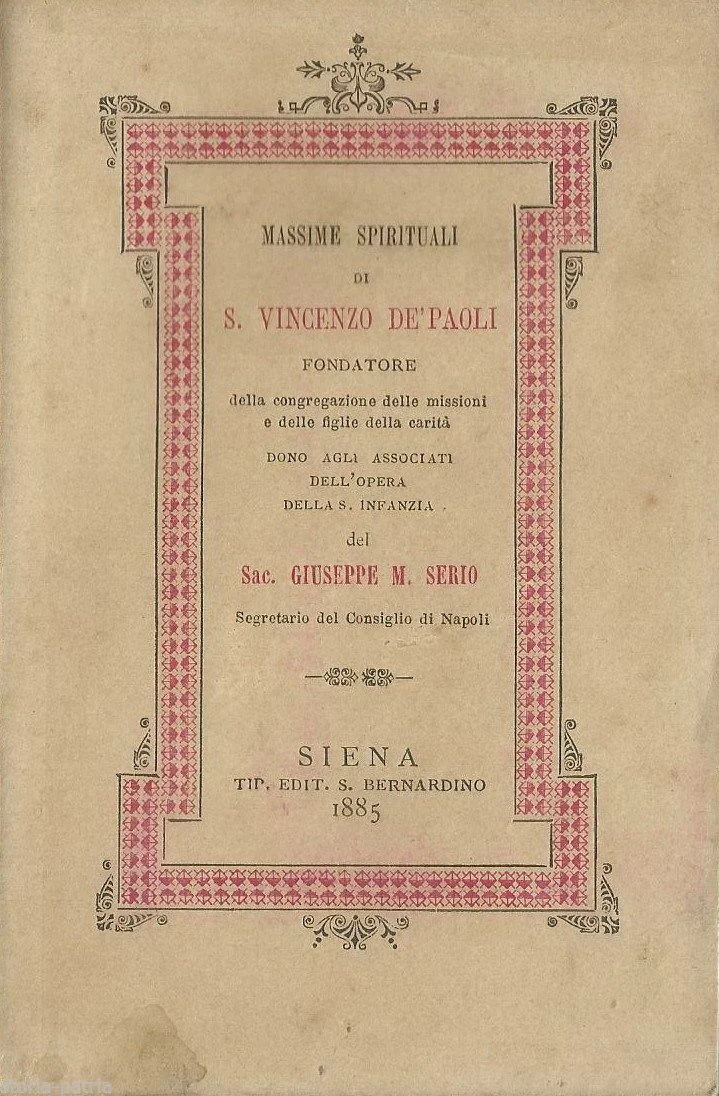 MASSIME SPIRITUALI

DI

S. VINCENZO DE'PAOLI

FONDATORE

della congregazione delle missioni e delle figlie della carità

DONO AGLI ASSOCIATI DELL'OPERA DELLA S. INFANZIA

del

Sac. GIUSEPPE M. SERIO

Segretario del Consiglio di Napoli

SIENA
TIP. EDIT. S. BERNARDINO
1885